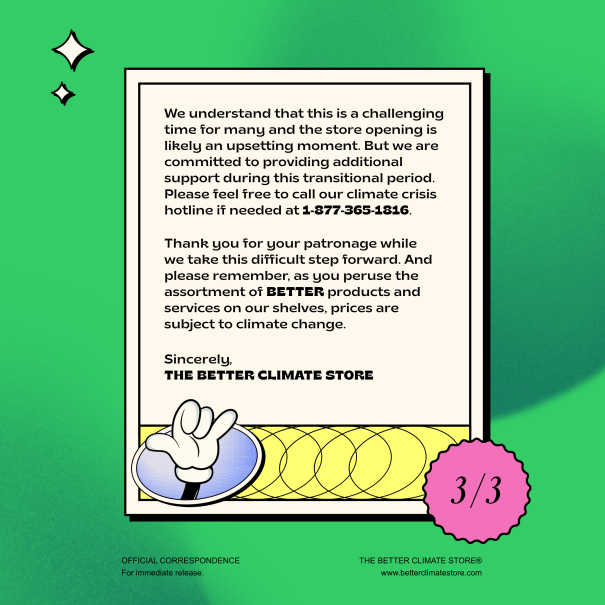 We understand that this is a challenging time for many and the store opening is likely an upsetting moment. But we are committed to providing additional support during this transitional period. Please feel free to call our climate crisis hotline if needed at 1-877-365-1816.

Thank you for your patronage while we take this difficult step forward. And please remember, as you peruse the assortment of BETTER products and services on our shelves, prices are subject to climate change.

Sincerely,
THE BETTER CLIMATE STORE

3/3

OFFICIAL CORRESPONDENCE
For immediate release.

THE BETTER CLIMATE STORE®
www.betterclimatestore.com